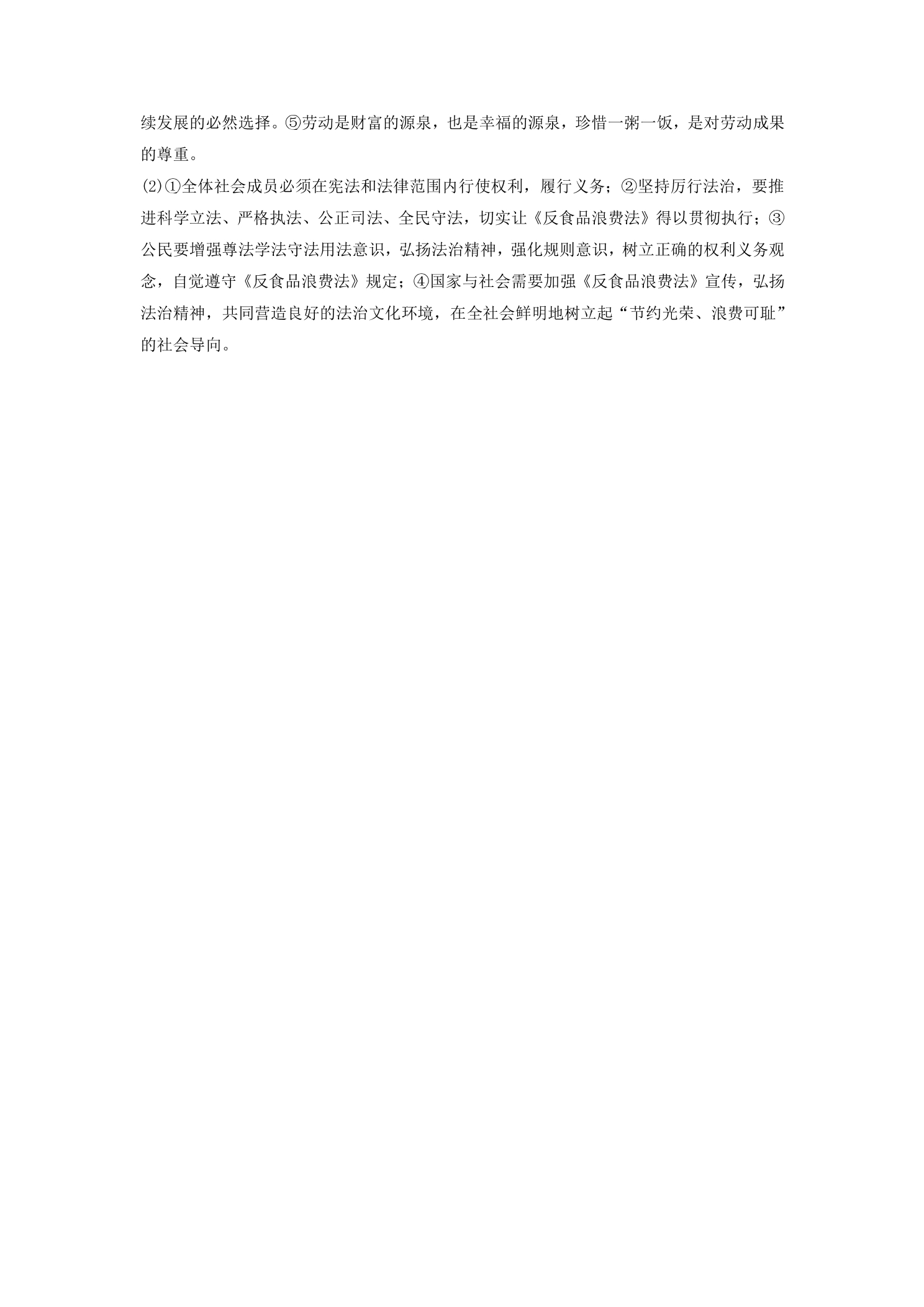 续发展的必然选择。⑤劳动是财富的源泉，也是幸福的源泉，珍惜一粥一饭，是对劳动成果的尊重。

⑵①全体社会成员必须在宪法和法律范围内行使权利，履行义务；②坚持厉行法治，要推进科学立法、严格执法、公正司法、全民守法，切实让《反食品浪费法》得以贯彻执行；③公民要增强尊法学法守法用法意识，弘扬法治精神，强化规则意识，树立正确的权利义务观念，自觉遵守《反食品浪费法》规定；④国家与社会需要加强《反食品浪费法》宣传，弘扬法治精神，共同营造良好的法治文化环境，在全社会鲜明地树立起“节约光荣、浪费可耻”的社会导向。